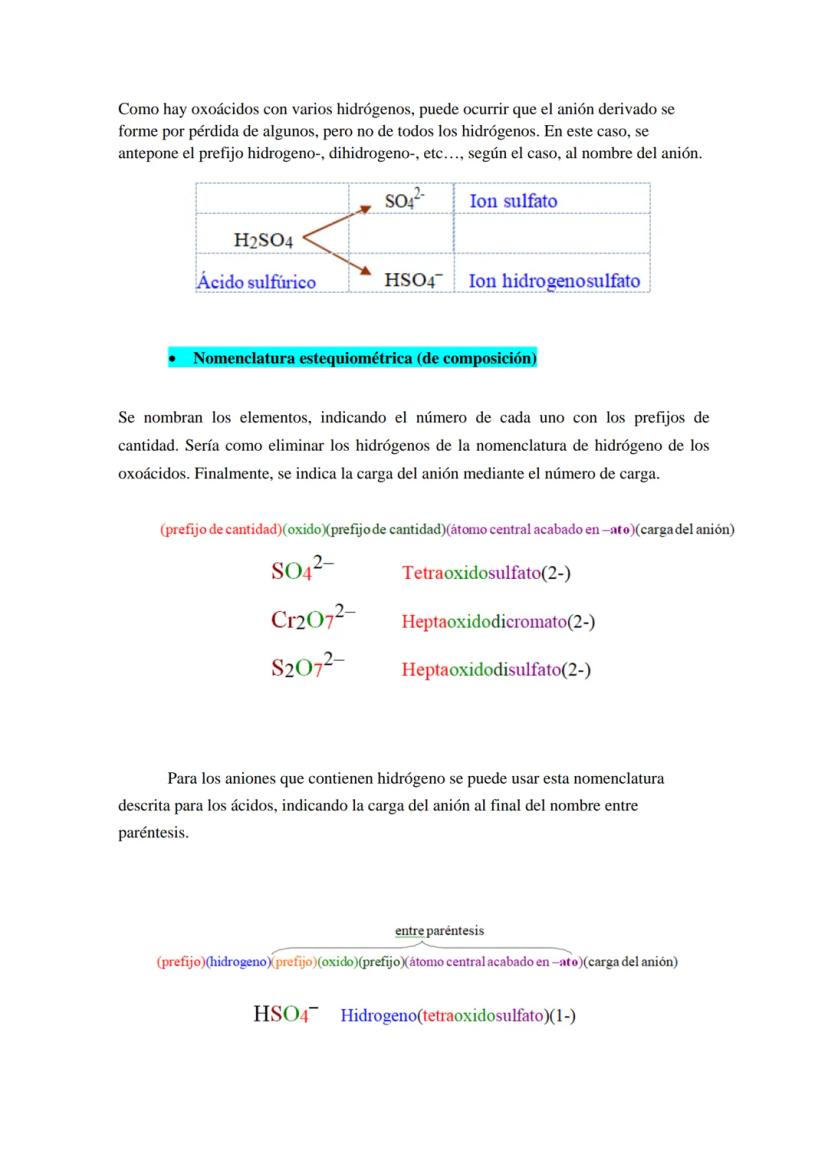 Como hay oxoácidos con varios hidrógenos, puede ocurrir que el anión derivado se forme por pérdida de algunos, pero no de todos los hidrógenos. En este caso, se antepone el prefijo hidrogeno-, dihidrogeno-, etc…, según el caso, al nombre del anión.

| | $SO_4^{2-}$ | Ion sulfato |
|---|---|---|
| $H_2SO_4$ | | |
| Ácido sulfúrico | $HSO_4^-$ | Ion hidrogenosulfato |

• Nomenclatura estequiométrica (de composición)

Se nombran los elementos, indicando el número de cada uno con los prefijos de cantidad. Sería como eliminar los hidrógenos de la nomenclatura de hidrógeno de los oxoácidos. Finalmente, se indica la carga del anión mediante el número de carga.

(prefijo de cantidad)(oxido)(prefijo de cantidad)(átomo central acabado en –ato)(carga del anión)

$SO_4^{2-}$ Tetraoxidosulfato(2-)

$Cr_2O_7^{2-}$ Heptaoxidodicromato(2-)

$S_2O_7^{2-}$ Heptaoxidodisulfato(2-)

Para los aniones que contienen hidrógeno se puede usar esta nomenclatura descrita para los ácidos, indicando la carga del anión al final del nombre entre paréntesis.

entre paréntesis

(prefijo)(hidrogeno)(prefijo)(oxido)(prefijo)(átomo central acabado en –ato)(carga del anión)

$HSO_4^-$ Hidrogeno(tetraoxidosulfato)(1-)